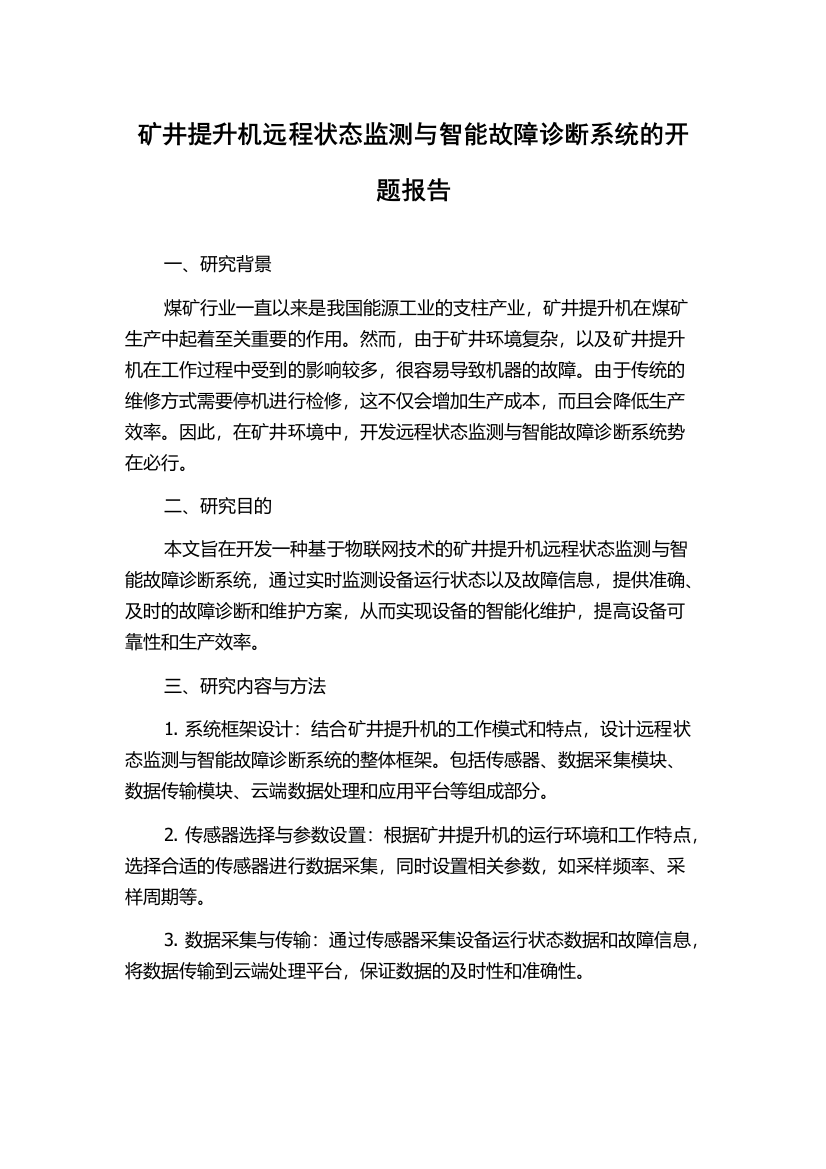 矿井提升机远程状态监测与智能故障诊断系统的开题报告

一、研究背景

煤矿行业一直以来是我国能源工业的支柱产业，矿井提升机在煤矿生产中起着至关重要的作用。然而，由于矿井环境复杂，以及矿井提升机在工作过程中受到的影响较多，很容易导致机器的故障。由于传统的维修方式需要停机进行检修，这不仅会增加生产成本，而且会降低生产效率。因此，在矿井环境中，开发远程状态监测与智能故障诊断系统势在必行。

二、研究目的

本文旨在开发一种基于物联网技术的矿井提升机远程状态监测与智能故障诊断系统，通过实时监测设备运行状态以及故障信息，提供准确、及时的故障诊断和维护方案，从而实现设备的智能化维护，提高设备可靠性和生产效率。

三、研究内容与方法

1. 系统框架设计：结合矿井提升机的工作模式和特点，设计远程状态监测与智能故障诊断系统的整体框架。包括传感器、数据采集模块、数据传输模块、云端数据处理和应用平台等组成部分。

2. 传感器选择与参数设置：根据矿井提升机的运行环境和工作特点，选择合适的传感器进行数据采集，同时设置相关参数，如采样频率、采样周期等。

3. 数据采集与传输：通过传感器采集设备运行状态数据和故障信息，将数据传输到云端处理平台，保证数据的及时性和准确性。